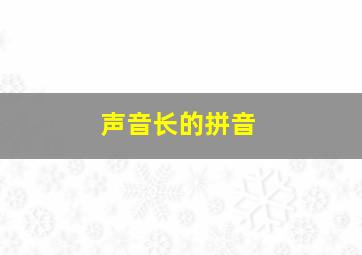 声音长的拼音